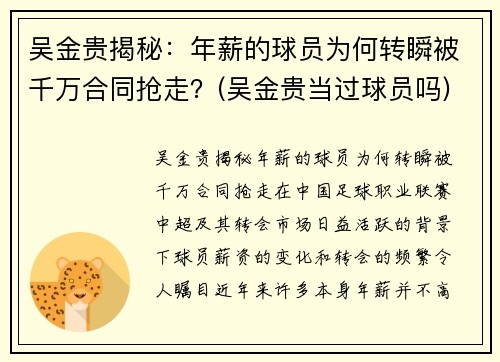 吴金贵揭秘：年薪的球员为何转瞬被千万合同抢走？(吴金贵当过球员吗)

吴金贵揭秘年薪的球员为何转瞬被千万合同抢走在中国足球职业联赛中超及其转会市场日益活跃的背景下球员薪资的变化和转会的频繁令人瞩目近年来许多本身年薪并不高